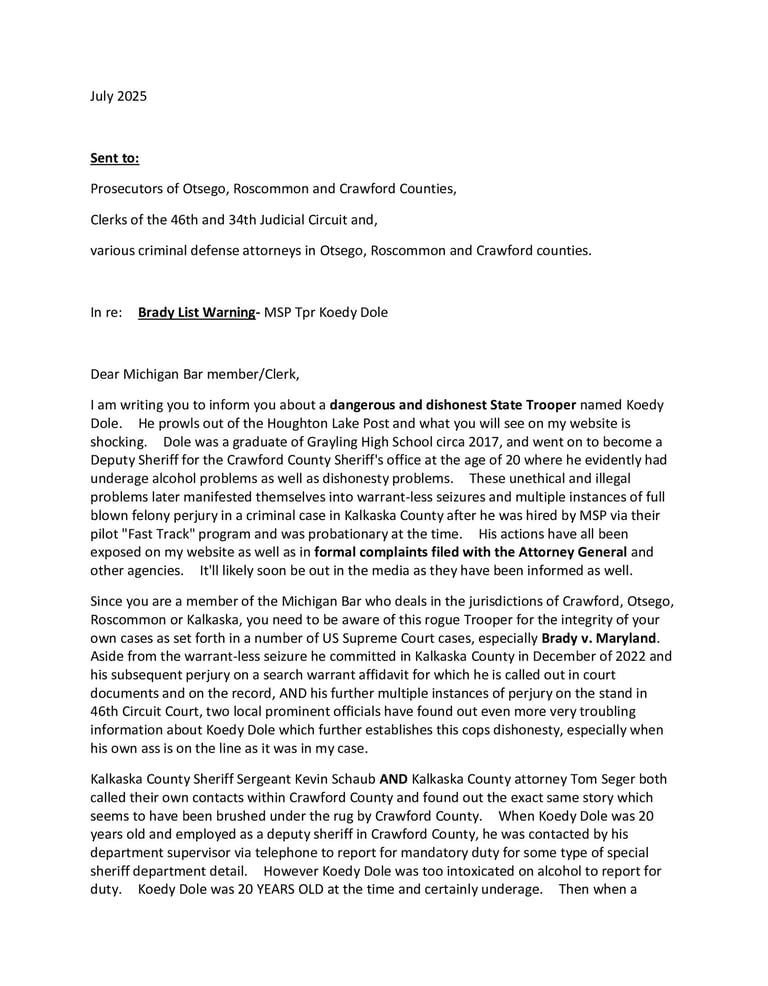 July 2025

Sent to:

Prosecutors of Otsego, Roscommon and Crawford Counties,

Clerks of the 46th and 34th Judicial Circuit and,

various criminal defense attorneys in Otsego, Roscommon and Crawford counties.

In re: Brady List Warning- MSP Tpr Koedy Dole

Dear Michigan Bar member/Clerk,

I am writing you to inform you about a dangerous and dishonest State Trooper named Koedy Dole. He prowls out of the Houghton Lake Post and what you will see on my website is shocking. Dole was a graduate of Grayling High School circa 2017, and went on to become a Deputy Sheriff for the Crawford County Sheriff's office at the age of 20 where he evidently had underage alcohol problems as well as dishonesty problems. These unethical and illegal problems later manifested themselves into warrant-less seizures and multiple instances of full blown felony perjury in a criminal case in Kalkaska County after he was hired by MSP via their pilot "Fast Track" program and was probationary at the time. His actions have all been exposed on my website as well as in formal complaints filed with the Attorney General and other agencies. It'll likely soon be out in the media as they have been informed as well.

Since you are a member of the Michigan Bar who deals in the jurisdictions of Crawford, Otsego, Roscommon or Kalkaska, you need to be aware of this rogue Trooper for the integrity of your own cases as set forth in a number of US Supreme Court cases, especially Brady v. Maryland. Aside from the warrant-less seizure he committed in Kalkaska County in December of 2022 and his subsequent perjury on a search warrant affidavit for which he is called out in court documents and on the record, AND his further multiple instances of perjury on the stand in 46th Circuit Court, two local prominent officials have found out even more very troubling information about Koedy Dole which further establishes this cops dishonesty, especially when his own ass is on the line as it was in my case.

Kalkaska County Sheriff Sergeant Kevin Schaub AND Kalkaska County attorney Tom Seger both called their own contacts within Crawford County and found out the exact same story which seems to have been brushed under the rug by Crawford County. When Koedy Dole was 20 years old and employed as a deputy sheriff in Crawford County, he was contacted by his department supervisor via telephone to report for mandatory duty for some type of special sheriff department detail. However Koedy Dole was too intoxicated on alcohol to report for duty. Koedy Dole was 20 YEARS OLD at the time and certainly underage. Then when a